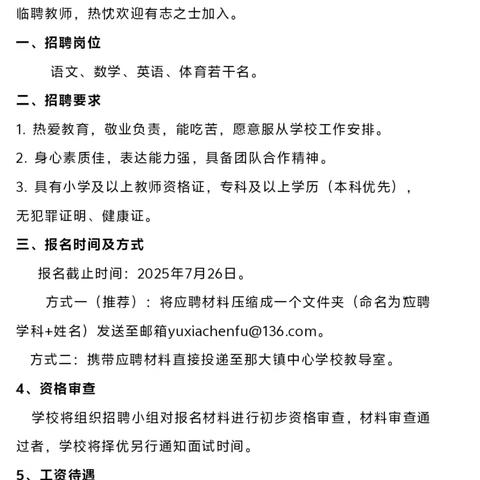 临聘教师，热忱欢迎有志之士加入。

一、招聘岗位

语文、数学、英语、体育若干名。

二、招聘要求

1. 热爱教育，敬业负责，能吃苦，愿意服从学校工作安排。

2. 身心素质佳，表达能力强，具备团队合作精神。

3. 具有小学及以上教师资格证，专科及以上学历（本科优先），无犯罪证明、健康证。

三、报名时间及方式

报名截止时间：2025年7月26日。

方式一（推荐）：将应聘材料压缩成一个文件夹（命名为应聘学科+姓名）发送至邮箱yuxiachenfu@136.com。

方式二：携带应聘材料直接投递至那大镇中心学校教导室。

4、资格审查

学校将组织招聘小组对报名材料进行初步资格审查，材料审查通过者，学校将择优另行通知面试时间。

5、工资待遇